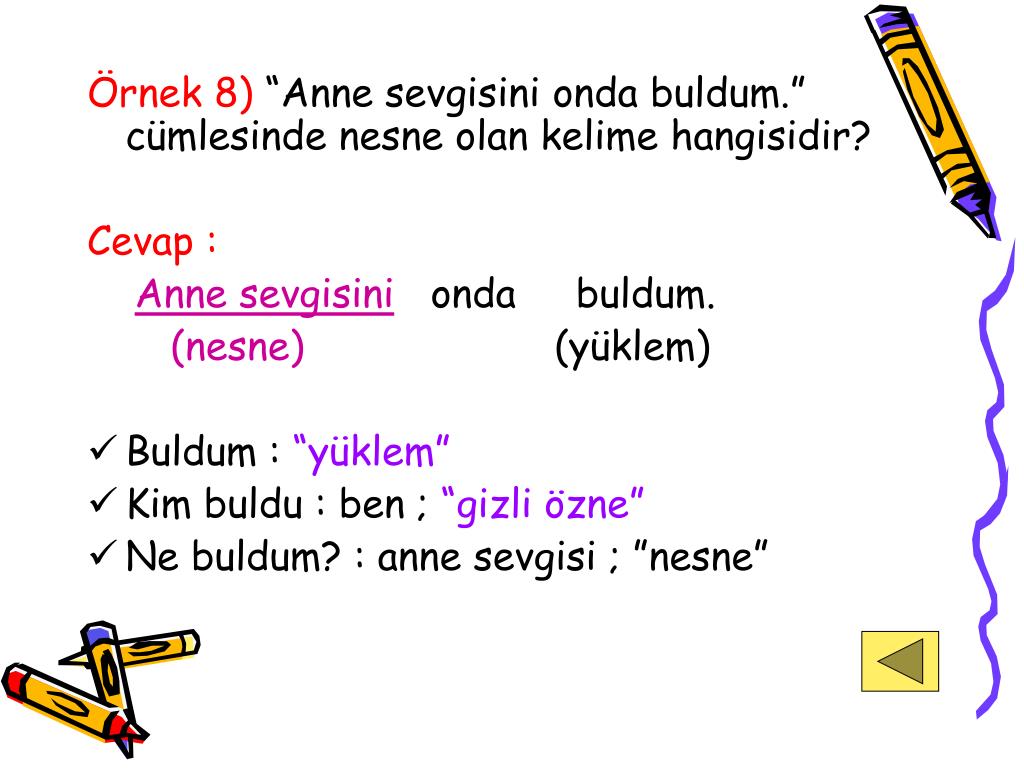 Örnek 8) “Anne sevgisini onda buldum.” cümlesinde nesne olan kelime hangisidir?

Cevap :
Anne sevgisini onda buldum.
(nesne) (yüklem)

✓ Buldum : “yüklem”
✓ Kim buldu : ben ; “gizli özne”
✓ Ne buldum? : anne sevgisi ; ”nesne”